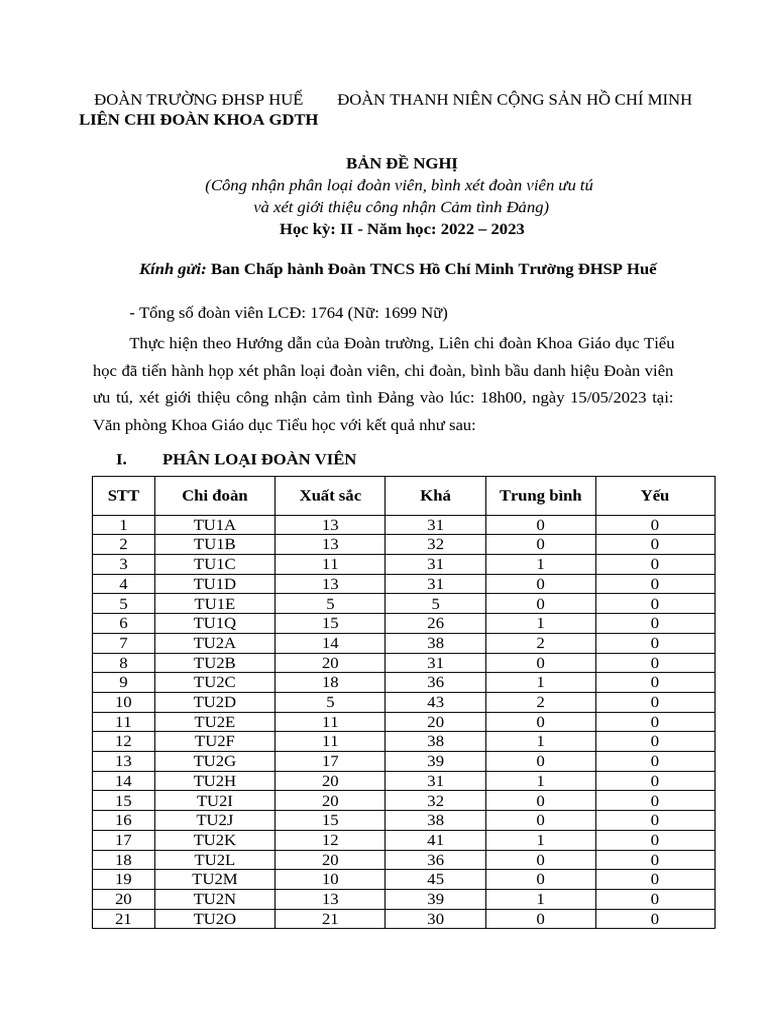 ĐOÀN TRƯỜNG ĐHSP HUẾ
LIÊN CHI ĐOÀN KHOA GDTH

ĐOÀN THANH NIÊN CỘNG SẢN HỒ CHÍ MINH

BẢN ĐỀ NGHỊ
(Công nhận phân loại đoàn viên, bình xét đoàn viên ưu tú và xét giới thiệu công nhận Cảm tình Đảng)
Học kỳ: II - Năm học: 2022 – 2023

Kính gửi: Ban Chấp hành Đoàn TNCS Hồ Chí Minh Trường ĐHSP Huế

- Tổng số đoàn viên LCĐ: 1764 (Nữ: 1699 Nữ)

Thực hiện theo Hướng dẫn của Đoàn trường, Liên chi đoàn Khoa Giáo dục Tiểu học đã tiến hành họp xét phân loại đoàn viên, chi đoàn, bình bầu danh hiệu Đoàn viên ưu tú, xét giới thiệu công nhận cảm tình Đảng vào lúc: 18h00, ngày 15/05/2023 tại: Văn phòng Khoa Giáo dục Tiểu học với kết quả như sau:

I. PHÂN LOẠI ĐOÀN VIÊN

| STT | Chi đoàn | Xuất sắc | Khá | Trung bình | Yếu |
|---|---|---|---|---|---|
| 1 | TU1A | 13 | 31 | 0 | 0 |
| 2 | TU1B | 13 | 32 | 0 | 0 |
| 3 | TU1C | 11 | 31 | 1 | 0 |
| 4 | TU1D | 13 | 31 | 0 | 0 |
| 5 | TU1E | 5 | 5 | 0 | 0 |
| 6 | TU1Q | 15 | 26 | 1 | 0 |
| 7 | TU2A | 14 | 38 | 2 | 0 |
| 8 | TU2B | 20 | 31 | 0 | 0 |
| 9 | TU2C | 18 | 36 | 1 | 0 |
| 10 | TU2D | 5 | 43 | 2 | 0 |
| 11 | TU2E | 11 | 20 | 0 | 0 |
| 12 | TU2F | 11 | 38 | 1 | 0 |
| 13 | TU2G | 17 | 39 | 0 | 0 |
| 14 | TU2H | 20 | 31 | 1 | 0 |
| 15 | TU2I | 20 | 32 | 0 | 0 |
| 16 | TU2J | 15 | 38 | 0 | 0 |
| 17 | TU2K | 12 | 41 | 1 | 0 |
| 18 | TU2L | 20 | 36 | 0 | 0 |
| 19 | TU2M | 10 | 45 | 0 | 0 |
| 20 | TU2N | 13 | 39 | 1 | 0 |
| 21 | TU2O | 21 | 30 | 0 | 0 |